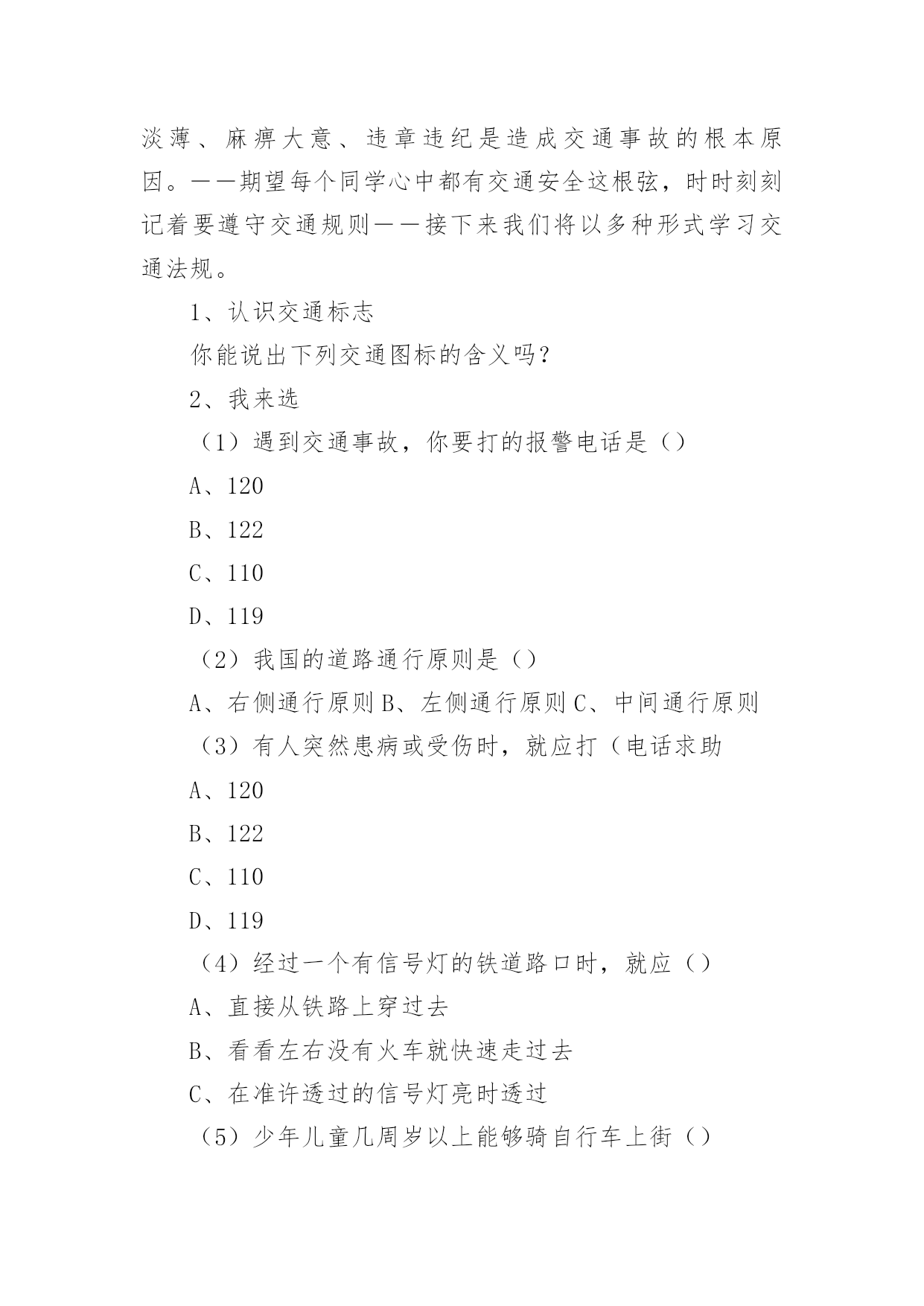 淡薄、麻痹大意、违章违纪是造成交通事故的根本原因。——期望每个同学心中都有交通安全这根弦，时时刻刻记着要遵守交通规则——接下来我们将以多种形式学习交通法规。

1、认识交通标志

你能说出下列交通图标的含义吗？

2、我来选

（1）遇到交通事故，你要打的报警电话是（）

A、120

B、122

C、110

D、119

（2）我国的道路通行原则是（）

A、右侧通行原则 B、左侧通行原则 C、中间通行原则

（3）有人突然患病或受伤时，就应打（电话求助

A、120

B、122

C、110

D、119

（4）经过一个有信号灯的铁道路口时，就应（）

A、直接从铁路上穿过去

B、看看左右没有火车就快速走过去

C、在准许透过的信号灯亮时透过

（5）少年儿童几周岁以上能够骑自行车上街（）